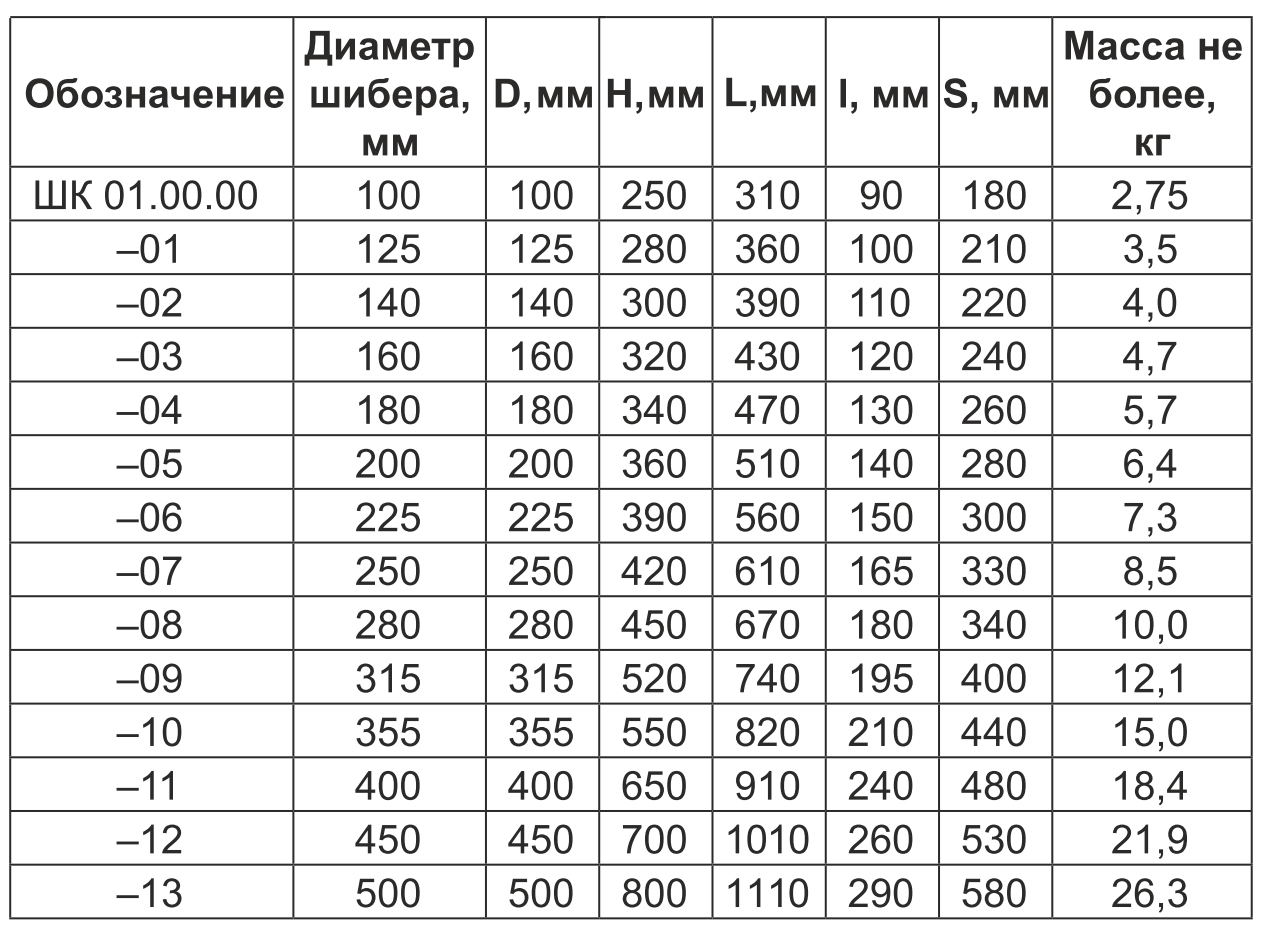 | Обозначение | Диаметр шибера, мм | D, мм | H, мм | L, мм | l, мм | S, мм | Масса не более, кг |
|---|---|---|---|---|---|---|---|
| ШК 01.00.00 | 100 | 100 | 250 | 310 | 90 | 180 | 2,75 |
| –01 | 125 | 125 | 280 | 360 | 100 | 210 | 3,5 |
| –02 | 140 | 140 | 300 | 390 | 110 | 220 | 4,0 |
| –03 | 160 | 160 | 320 | 430 | 120 | 240 | 4,7 |
| –04 | 180 | 180 | 340 | 470 | 130 | 260 | 5,7 |
| –05 | 200 | 200 | 360 | 510 | 140 | 280 | 6,4 |
| –06 | 225 | 225 | 390 | 560 | 150 | 300 | 7,3 |
| –07 | 250 | 250 | 420 | 610 | 165 | 330 | 8,5 |
| –08 | 280 | 280 | 450 | 670 | 180 | 340 | 10,0 |
| –09 | 315 | 315 | 520 | 740 | 195 | 400 | 12,1 |
| –10 | 355 | 355 | 550 | 820 | 210 | 440 | 15,0 |
| –11 | 400 | 400 | 650 | 910 | 240 | 480 | 18,4 |
| –12 | 450 | 450 | 700 | 1010 | 260 | 530 | 21,9 |
| –13 | 500 | 500 | 800 | 1110 | 290 | 580 | 26,3 |